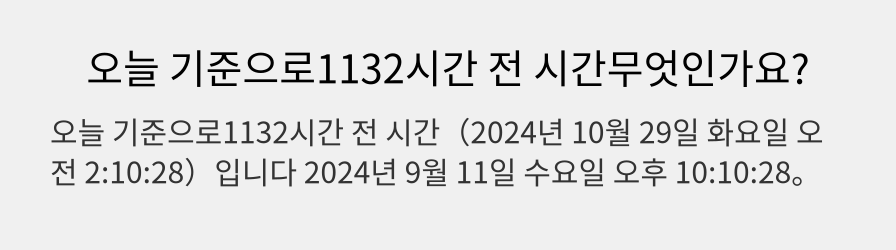 오늘 기준으로1132시간 전 시간무엇인가요?

오늘 기준으로1132시간 전 시간（2024년 10월 29일 화요일 오전 2:10:28）입니다 2024년 9월 11일 수요일 오후 10:10:28。